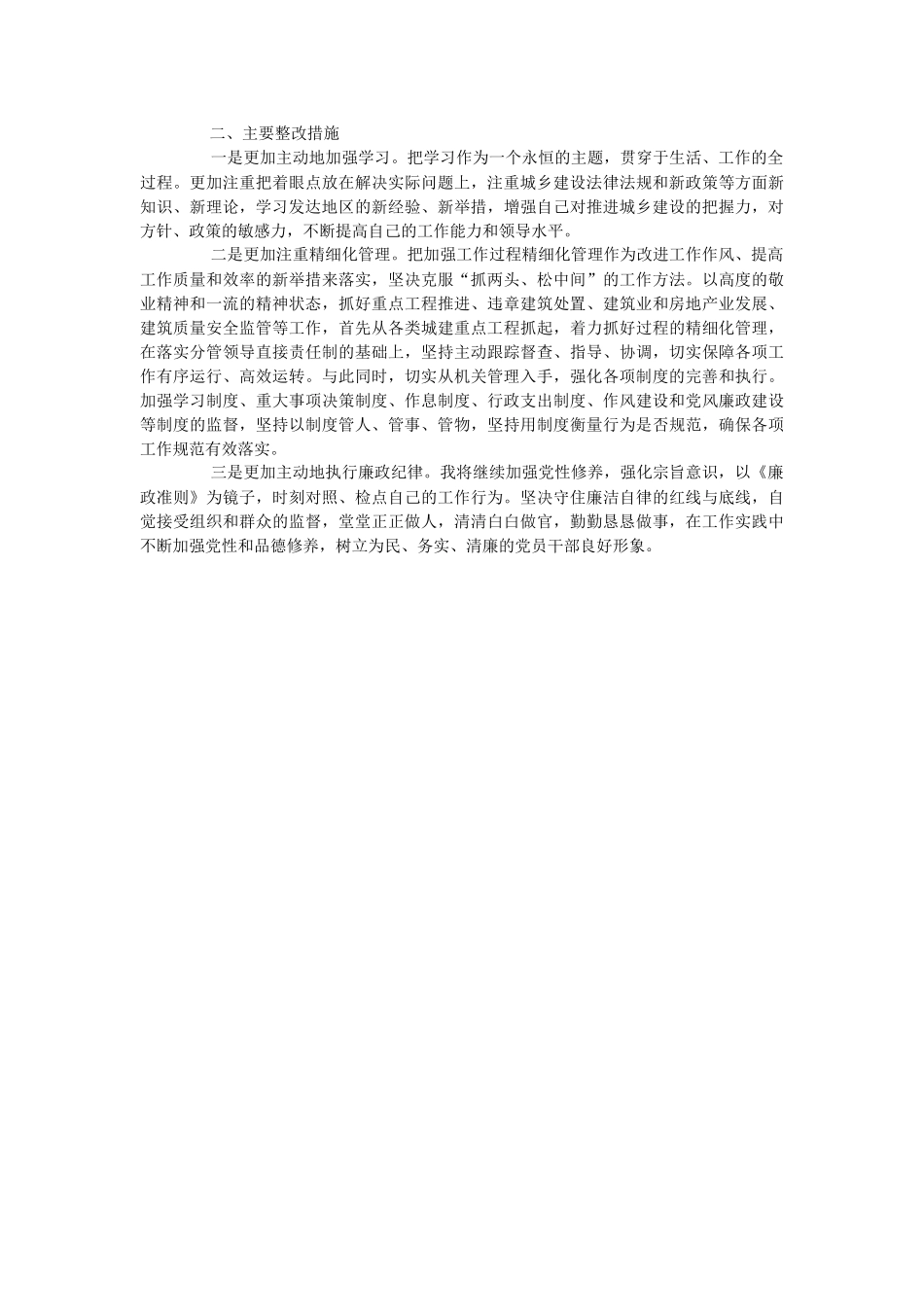 二、主要整改措施

一是更加主动地加强学习。把学习作为一个永恒的主题，贯穿于生活、工作的全过程。更加注重把着眼点放在解决实际问题上，注重城乡建设法律法规和新政策等方面新知识、新理论，学习发达地区的新经验、新举措，增强自己对推进城乡建设的把握力，对方针、政策的敏感力，不断提高自己的工作能力和领导水平。

二是更加注重精细化管理。把加强工作过程精细化管理作为改进工作作风、提高工作质量和效率的新举措来落实，坚决克服“抓两头、松中间”的工作方法。以高度的敬业精神和一流的精神状态，抓好重点工程推进、违章建筑处置、建筑业和房地产业发展、建筑质量安全监管等工作，首先从各类城建重点工程抓起，着力抓好过程的精细化管理，在落实分管领导直接责任制的基础上，坚持主动跟踪督查、指导、协调，切实保障各项工作有序运行、高效运转。与此同时，切实从机关管理入手，强化各项制度的完善和执行。加强学习制度、重大事项决策制度、作息制度、行政支出制度、作风建设和党风廉政建设等制度的监督，坚持以制度管人、管事、管物，坚持用制度衡量行为是否规范，确保各项工作规范有效落实。

三是更加主动地执行廉政纪律。我将继续加强党性修养，强化宗旨意识，以《廉政准则》为镜子，时刻对照、检点自己的工作行为。坚决守住廉洁自律的红线与底线，自觉接受组织和群众的监督，堂堂正正做人，清清白白做官，勤勤恳恳做事，在工作实践中不断加强党性和品德修养，树立为民、务实、清廉的党员干部良好形象。